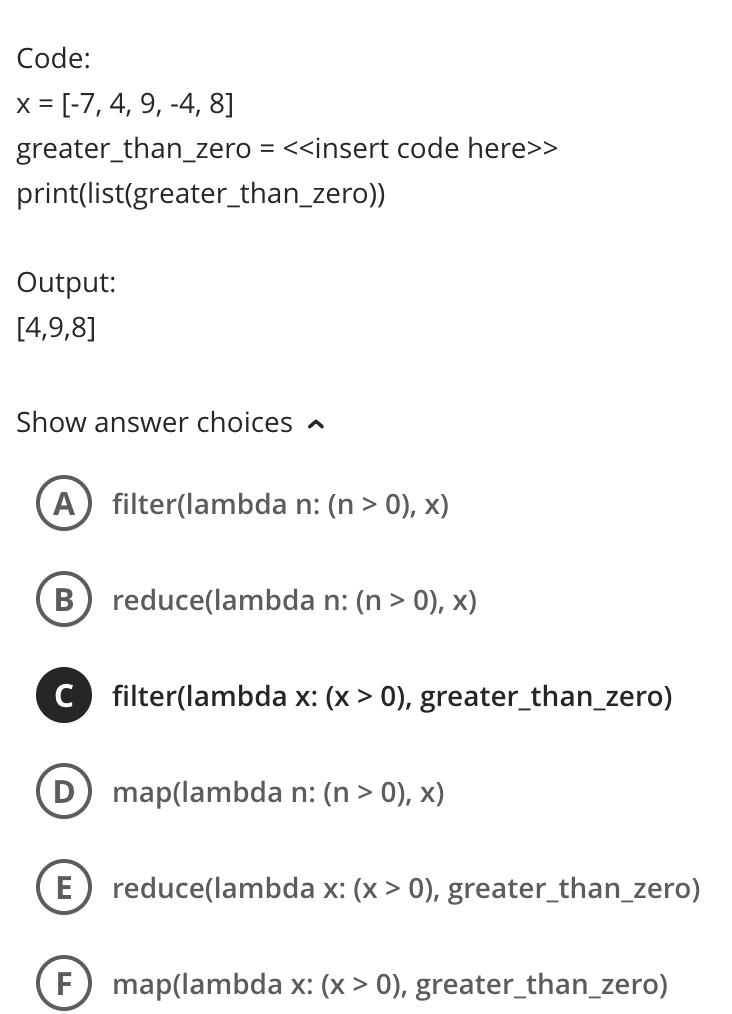 Code:
x = [-7, 4, 9, -4, 8]
greater_than_zero = <<insert code here>>
print(list(greater_than_zero))

Output:
[4,9,8]

Show answer choices

A filter(lambda n: (n > 0), x)

B reduce(lambda n: (n > 0), x)

C filter(lambda x: (x > 0), greater_than_zero)

D map(lambda n: (n > 0), x)

E reduce(lambda x: (x > 0), greater_than_zero)

F map(lambda x: (x > 0), greater_than_zero)